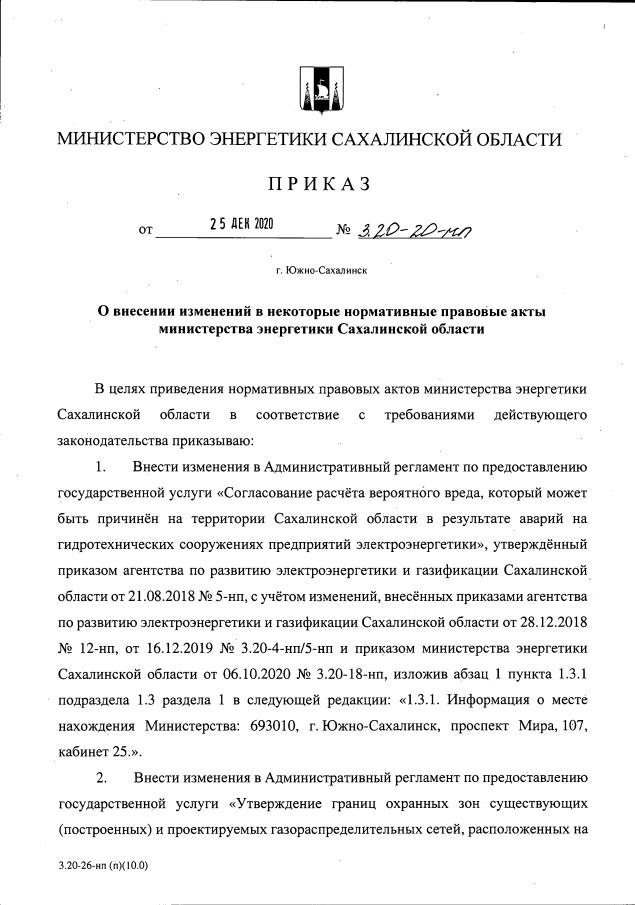 МИНИСТЕРСТВО ЭНЕРГЕТИКИ САХАЛИНСКОЙ ОБЛАСТИ

ПРИКАЗ

от 25 ДЕК 2020 № 3.20-20-нп

г. Южно-Сахалинск

О внесении изменений в некоторые нормативные правовые акты министерства энергетики Сахалинской области

В целях приведения нормативных правовых актов министерства энергетики Сахалинской области в соответствие с требованиями действующего законодательства приказываю:

1. Внести изменения в Административный регламент по предоставлению государственной услуги «Согласование расчёта вероятного вреда, который может быть причинён на территории Сахалинской области в результате аварий на гидротехнических сооружениях предприятий электроэнергетики», утверждённый приказом агентства по развитию электроэнергетики и газификации Сахалинской области от 21.08.2018 № 5-нп, с учётом изменений, внесённых приказами агентства по развитию электроэнергетики и газификации Сахалинской области от 28.12.2018 № 12-нп, от 16.12.2019 № 3.20-4-нп/5-нп и приказом министерства энергетики Сахалинской области от 06.10.2020 № 3.20-18-нп, изложив абзац 1 пункта 1.3.1 подраздела 1.3 раздела 1 в следующей редакции: «1.3.1. Информация о месте нахождения Министерства: 693010, г. Южно-Сахалинск, проспект Мира, 107, кабинет 25.».

2. Внести изменения в Административный регламент по предоставлению государственной услуги «Утверждение границ охранных зон существующих (построенных) и проектируемых газораспределительных сетей, расположенных на

3.20-26-нп (п)(10.0)